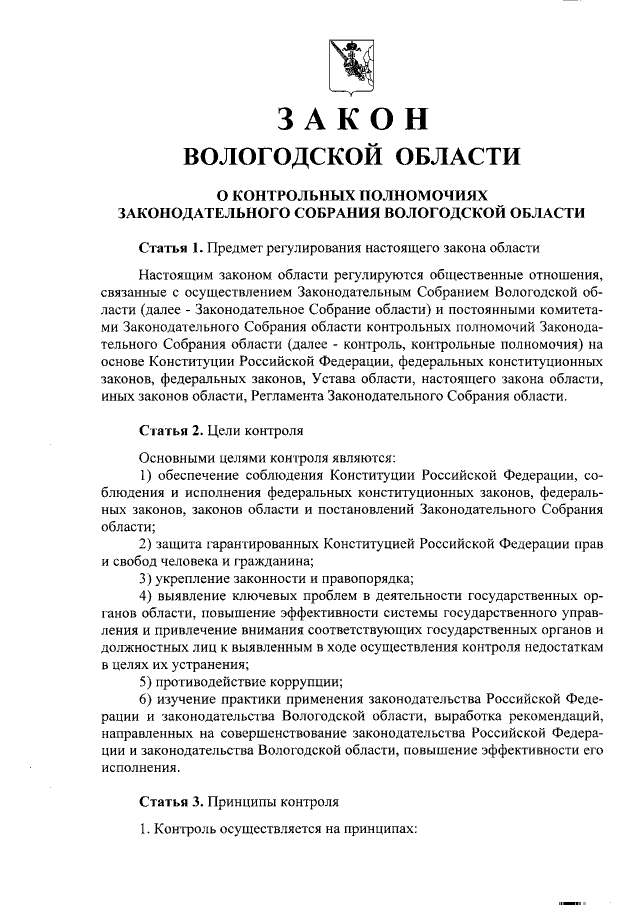 ЗАКОН
ВОЛОГОДСКОЙ ОБЛАСТИ

О КОНТРОЛЬНЫХ ПОЛНОМОЧИЯХ
ЗАКОНОДАТЕЛЬНОГО СОБРАНИЯ ВОЛОГОДСКОЙ ОБЛАСТИ

Статья 1. Предмет регулирования настоящего закона области

Настоящим законом области регулируются общественные отношения, связанные с осуществлением Законодательным Собранием Вологодской области (далее - Законодательное Собрание области) и постоянными комитетами Законодательного Собрания области контрольных полномочий Законодательного Собрания области (далее - контроль, контрольные полномочия) на основе Конституции Российской Федерации, федеральных конституционных законов, федеральных законов, Устава области, настоящего закона области, иных законов области, Регламента Законодательного Собрания области.

Статья 2. Цели контроля

Основными целями контроля являются:
1) обеспечение соблюдения Конституции Российской Федерации, соблюдения и исполнения федеральных конституционных законов, федеральных законов, законов области и постановлений Законодательного Собрания области;
2) защита гарантированных Конституцией Российской Федерации прав и свобод человека и гражданина;
3) укрепление законности и правопорядка;
4) выявление ключевых проблем в деятельности государственных органов области, повышение эффективности системы государственного управления и привлечение внимания соответствующих государственных органов и должностных лиц к выявленным в ходе осуществления контроля недостаткам в целях их устранения;
5) противодействие коррупции;
6) изучение практики применения законодательства Российской Федерации и законодательства Вологодской области, выработка рекомендаций, направленных на совершенствование законодательства Российской Федерации и законодательства Вологодской области, повышение эффективности его исполнения.

Статья 3. Принципы контроля

1. Контроль осуществляется на принципах: